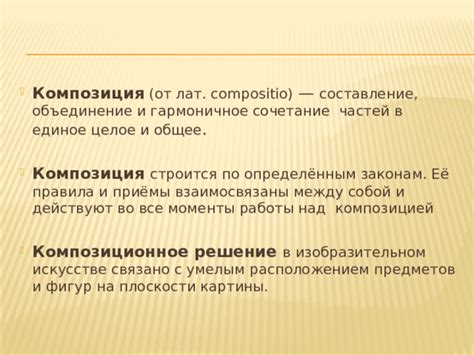 Композиция (от лат. compositio) — составление, объединение и гармоничное сочетание частей в единое целое и общее.

Композиция строится по определённым законам. Её правила и приёмы взаимосвязаны между собой и действуют во все моменты работы над композицией

Композиционное решение в изобразительном искусстве связано с умелым расположением предметов и фигур на плоскости картины.